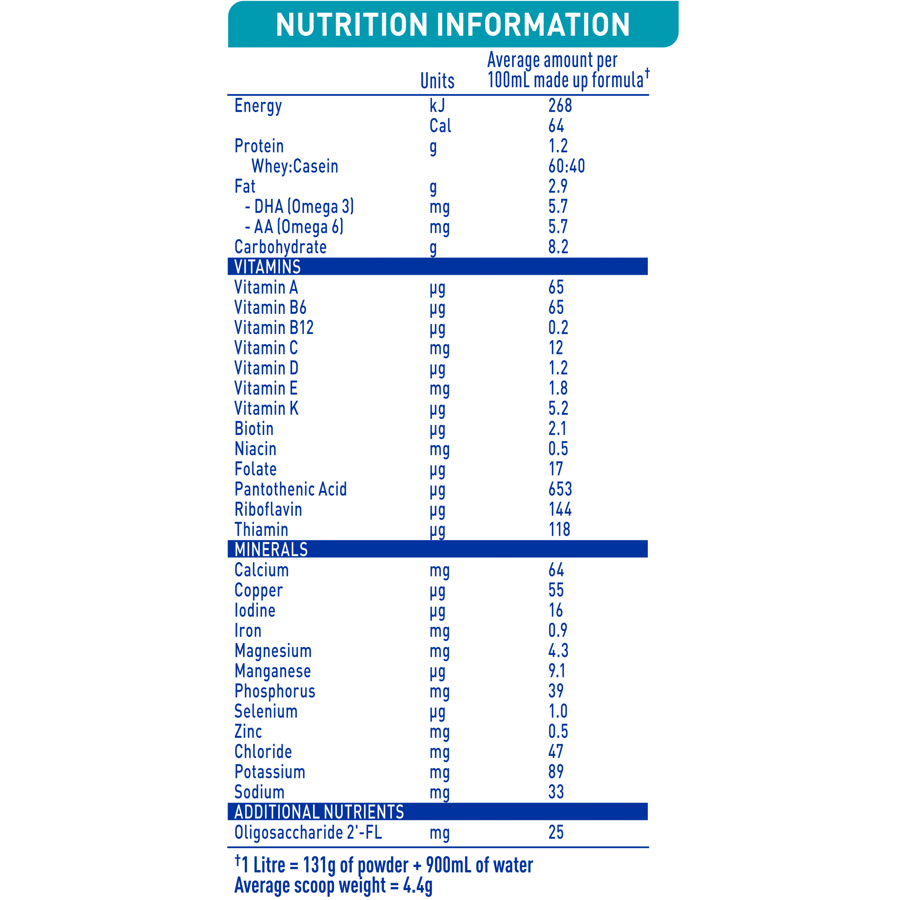 NUTRITION INFORMATION

| | Units | Average amount per 100mL made up formula† |
|---|---|---|
| Energy | kJ | 268 |
| | Cal | 64 |
| Protein | g | 1.2 |
| Whey:Casein | | 60:40 |
| Fat | g | 2.9 |
| - DHA (Omega 3) | mg | 5.7 |
| - AA (Omega 6) | mg | 5.7 |
| Carbohydrate | g | 8.2 |
| VITAMINS | | |
| Vitamin A | µg | 65 |
| Vitamin B6 | µg | 65 |
| Vitamin B12 | µg | 0.2 |
| Vitamin C | mg | 12 |
| Vitamin D | µg | 1.2 |
| Vitamin E | mg | 1.8 |
| Vitamin K | µg | 5.2 |
| Biotin | µg | 2.1 |
| Niacin | mg | 0.5 |
| Folate | µg | 17 |
| Pantothenic Acid | µg | 653 |
| Riboflavin | µg | 144 |
| Thiamin | µg | 118 |
| MINERALS | | |
| Calcium | mg | 64 |
| Copper | µg | 55 |
| Iodine | µg | 16 |
| Iron | mg | 0.9 |
| Magnesium | mg | 4.3 |
| Manganese | µg | 9.1 |
| Phosphorus | mg | 39 |
| Selenium | µg | 1.0 |
| Zinc | mg | 0.5 |
| Chloride | mg | 47 |
| Potassium | mg | 89 |
| Sodium | mg | 33 |
| ADDITIONAL NUTRIENTS | | |
| Oligosaccharide 2'-FL | mg | 25 |

†1 Litre = 131g of powder + 900mL of water
Average scoop weight = 4.4g